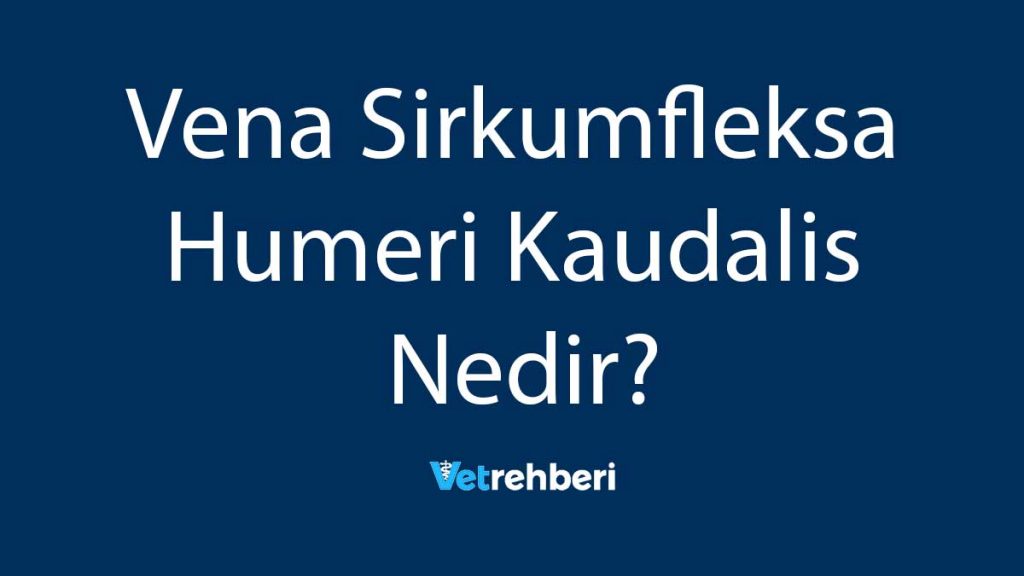 Vena Sirkumfleksa Humeri Kaudalis Nedir?

Vetrehberi